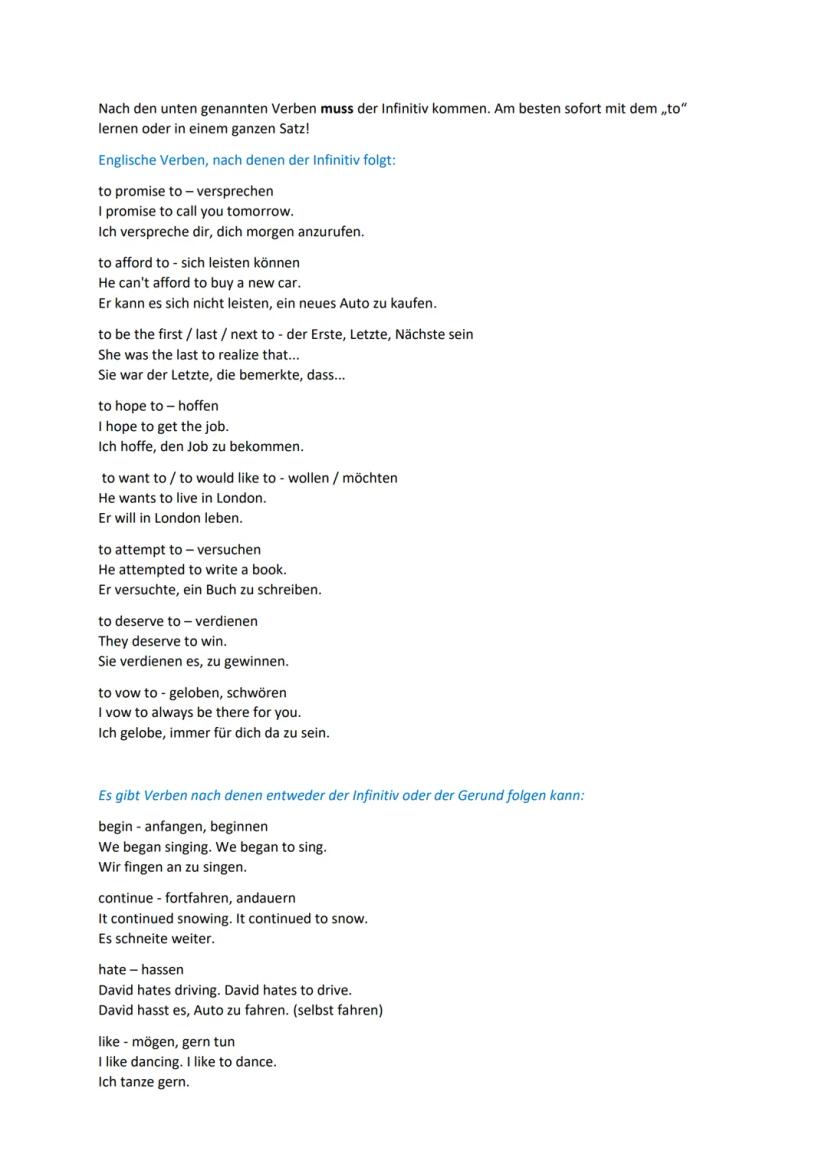 Nach den unten genannten Verben muss der Infinitiv kommen. Am besten sofort mit dem „to" lernen oder in einem ganzen Satz!

Englische Verben, nach denen der Infinitiv folgt:

to promise to – versprechen
I promise to call you tomorrow.
Ich verspreche dir, dich morgen anzurufen.

to afford to - sich leisten können
He can't afford to buy a new car.
Er kann es sich nicht leisten, ein neues Auto zu kaufen.

to be the first / last / next to - der Erste, Letzte, Nächste sein
She was the last to realize that...
Sie war der Letzte, die bemerkte, dass...

to hope to – hoffen
I hope to get the job.
Ich hoffe, den Job zu bekommen.

to want to / to would like to - wollen / möchten
He wants to live in London.
Er will in London leben.

to attempt to – versuchen
He attempted to write a book.
Er versuchte, ein Buch zu schreiben.

to deserve to – verdienen
They deserve to win.
Sie verdienen es, zu gewinnen.

to vow to - geloben, schwören
I vow to always be there for you.
Ich gelobe, immer für dich da zu sein.

Es gibt Verben nach denen entweder der Infinitiv oder der Gerund folgen kann:

begin - anfangen, beginnen
We began singing. We began to sing.
Wir fingen an zu singen.

continue - fortfahren, andauern
It continued snowing. It continued to snow.
Es schneite weiter.

hate – hassen
David hates driving. David hates to drive.
David hasst es, Auto zu fahren. (selbst fahren)

like - mögen, gern tun
I like dancing. I like to dance.
Ich tanze gern.